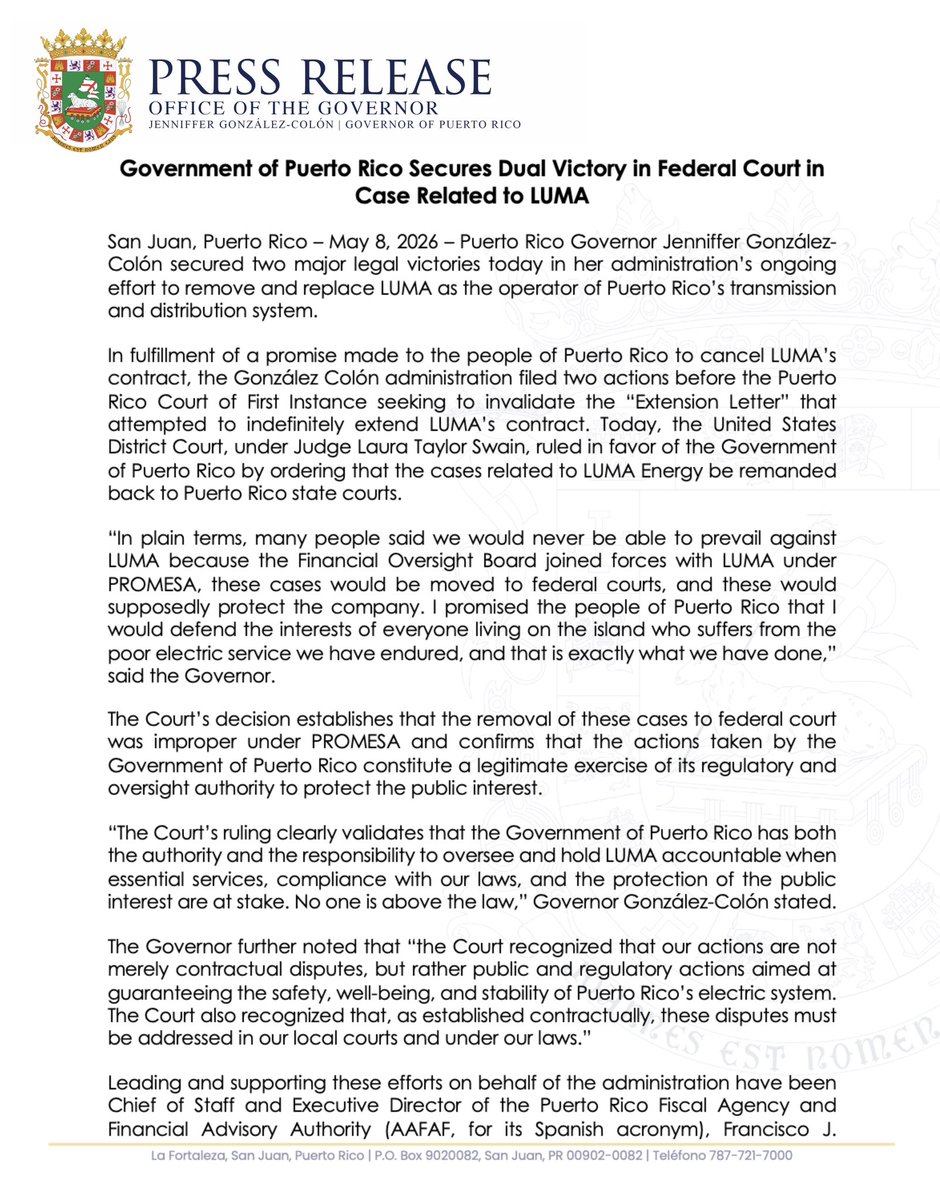 PRESS RELEASE
OFFICE OF THE GOVERNOR
JENNIFFER GONZÁLEZ-COLÓN | GOVERNOR OF PUERTO RICO

Government of Puerto Rico Secures Dual Victory in Federal Court in Case Related to LUMA

San Juan, Puerto Rico – May 8, 2026 – Puerto Rico Governor Jenniffer González-Colón secured two major legal victories today in her administration's ongoing effort to remove and replace LUMA as the operator of Puerto Rico's transmission and distribution system.

In fulfillment of a promise made to the people of Puerto Rico to cancel LUMA's contract, the González Colón administration filed two actions before the Puerto Rico Court of First Instance seeking to invalidate the "Extension Letter" that attempted to indefinitely extend LUMA's contract. Today, the United States District Court, under Judge Laura Taylor Swain, ruled in favor of the Government of Puerto Rico by ordering that the cases related to LUMA Energy be remanded back to Puerto Rico state courts.

"In plain terms, many people said we would never be able to prevail against LUMA because the Financial Oversight Board joined forces with LUMA under PROMESA, these cases would be moved to federal courts, and these would supposedly protect the company. I promised the people of Puerto Rico that I would defend the interests of everyone living on the island who suffers from the poor electric service we have endured, and that is exactly what we have done," said the Governor.

The Court's decision establishes that the removal of these cases to federal court was improper under PROMESA and confirms that the actions taken by the Government of Puerto Rico constitute a legitimate exercise of its regulatory and oversight authority to protect the public interest.

"The Court's ruling clearly validates that the Government of Puerto Rico has both the authority and the responsibility to oversee and hold LUMA accountable when essential services, compliance with our laws, and the protection of the public interest are at stake. No one is above the law," Governor González-Colón stated.

The Governor further noted that "the Court recognized that our actions are not merely contractual disputes, but rather public and regulatory actions aimed at guaranteeing the safety, well-being, and stability of Puerto Rico's electric system. The Court also recognized that, as established contractually, these disputes must be addressed in our local courts and under our laws."

Leading and supporting these efforts on behalf of the administration have been Chief of Staff and Executive Director of the Puerto Rico Fiscal Agency and Financial Advisory Authority (AAFAF, for its Spanish acronym), Francisco J.

La Fortaleza, San Juan, Puerto Rico | P.O. Box 9020082, San Juan, PR 00902-0082 | Teléfono 787-721-7000